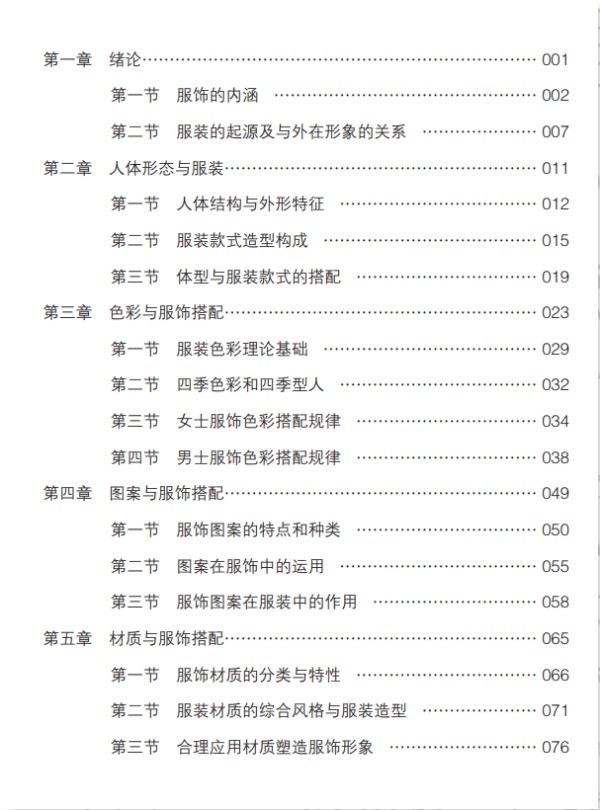 第一章 绪论 …… 001

第一节 服饰的内涵 …… 002

第二节 服装的起源及与外在形象的关系 …… 007

第二章 人体形态与服装 …… 011

第一节 人体结构与外形特征 …… 012

第二节 服装款式造型构成 …… 015

第三节 体型与服装款式的搭配 …… 019

第三章 色彩与服饰搭配 …… 023

第一节 服装色彩理论基础 …… 029

第二节 四季色彩和四季型人 …… 032

第三节 女士服饰色彩搭配规律 …… 034

第四节 男士服饰色彩搭配规律 …… 038

第四章 图案与服饰搭配 …… 049

第一节 服饰图案的特点和种类 …… 050

第二节 图案在服饰中的运用 …… 055

第三节 服饰图案在服装中的作用 …… 058

第五章 材质与服饰搭配 …… 065

第一节 服饰材质的分类与特性 …… 066

第二节 服装材质的综合风格与服装造型 …… 071

第三节 合理应用材质塑造服饰形象 …… 076